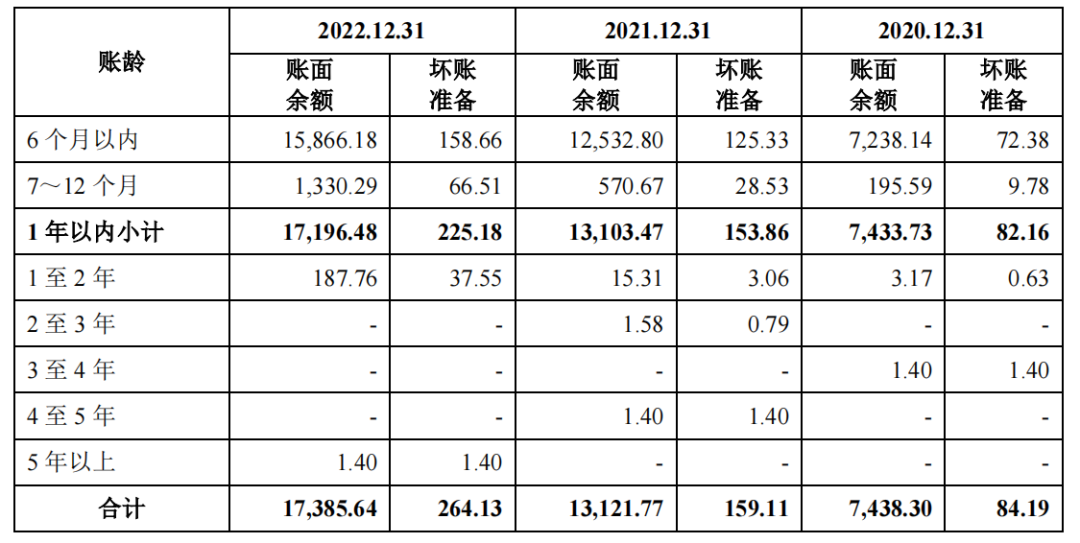 | 账龄 | 2022.12.31 |  | 2021.12.31 |  | 2020.12.31 |  |
|---|---|---|---|---|---|---|
|  | 账面余额 | 坏账准备 | 账面余额 | 坏账准备 | 账面余额 | 坏账准备 |
| 6个月以内 | 15,866.18 | 158.66 | 12,532.80 | 125.33 | 7,238.14 | 72.38 |
| 7～12个月 | 1,330.29 | 66.51 | 570.67 | 28.53 | 195.59 | 9.78 |
| 1年以内小计 | 17,196.48 | 225.18 | 13,103.47 | 153.86 | 7,433.73 | 82.16 |
| 1至2年 | 187.76 | 37.55 | 15.31 | 3.06 | 3.17 | 0.63 |
| 2至3年 | - | - | 1.58 | 0.79 | - | - |
| 3至4年 | - | - | - | - | 1.40 | 1.40 |
| 4至5年 | - | - | 1.40 | 1.40 | - | - |
| 5年以上 | 1.40 | 1.40 | - | - | - | - |
| 合计 | 17,385.64 | 264.13 | 13,121.77 | 159.11 | 7,438.30 | 84.19 |